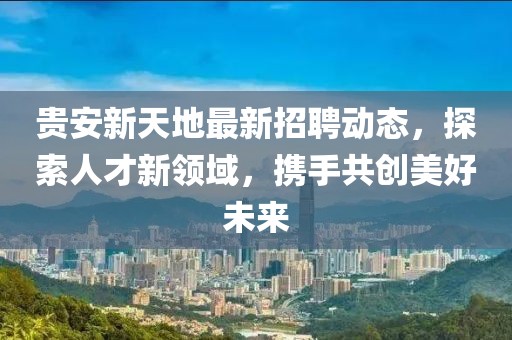 贵安新天地最新招聘动态，探索人才新领域，携手共创美好未来